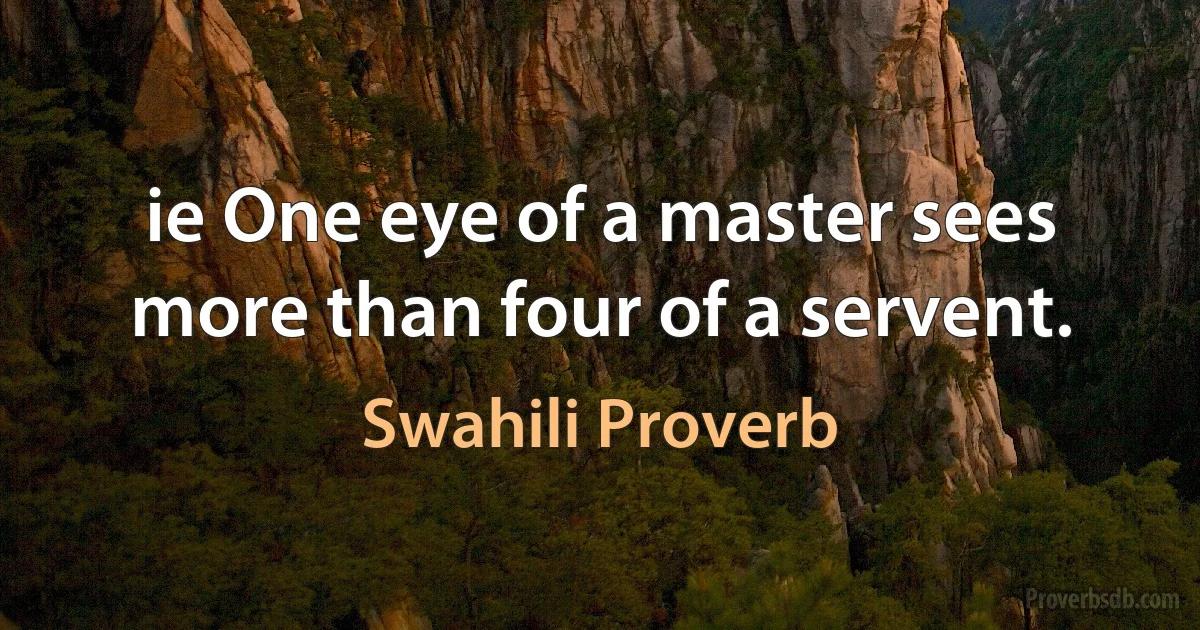 ie One eye of a master sees more than four of a servent.

Swahili Proverb

Proverbsdb.com